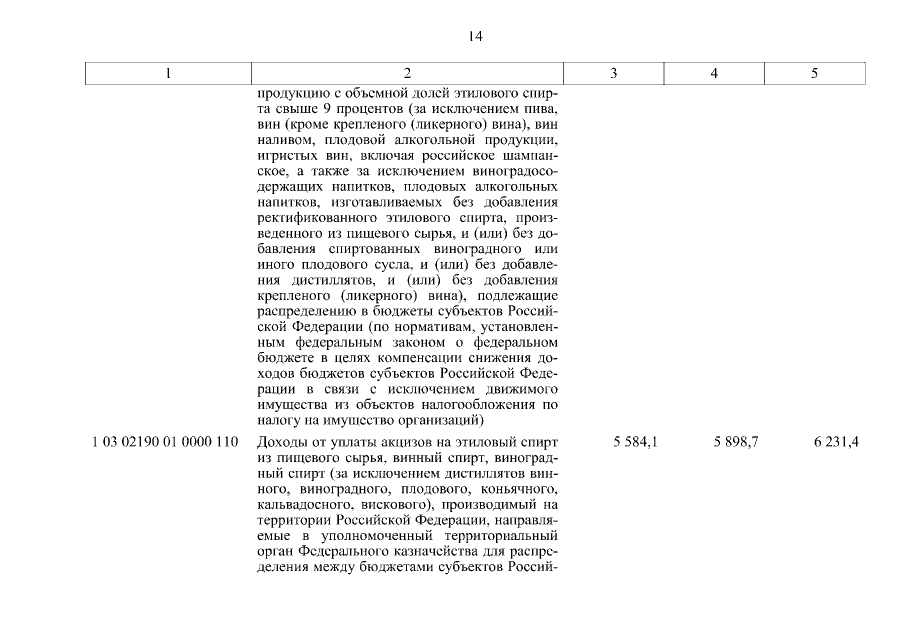 14

| 1 | 2 | 3 | 4 | 5 |
|---|---|---|---|---|
| | продукцию с объемной долей этилового спирта свыше 9 процентов (за исключением пива, вин (кроме крепленого (ликерного) вина), вин наливом, плодовой алкогольной продукции, игристых вин, включая российское шампанское, а также за исключением виноградосодержащих напитков, плодовых алкогольных напитков, изготавливаемых без добавления ректификованного этилового спирта, произведенного из пищевого сырья, и (или) без добавления спиртованных виноградного или иного плодового сусла, и (или) без добавления дистиллятов, и (или) без добавления крепленого (ликерного) вина), подлежащие распределению в бюджеты субъектов Российской Федерации (по нормативам, установленным федеральным законом о федеральном бюджете в целях компенсации снижения доходов бюджетов субъектов Российской Федерации в связи с исключением движимого имущества из объектов налогообложения по налогу на имущество организаций) | | | |
| 1 03 02190 01 0000 110 | Доходы от уплаты акцизов на этиловый спирт из пищевого сырья, винный спирт, виноградный спирт (за исключением дистиллятов винного, виноградного, плодового, коньячного, кальвадосного, вискового), производимый на территории Российской Федерации, направляемые в уполномоченный территориальный орган Федерального казначейства для распределения между бюджетами субъектов Россий- | 5 584,1 | 5 898,7 | 6 231,4 |